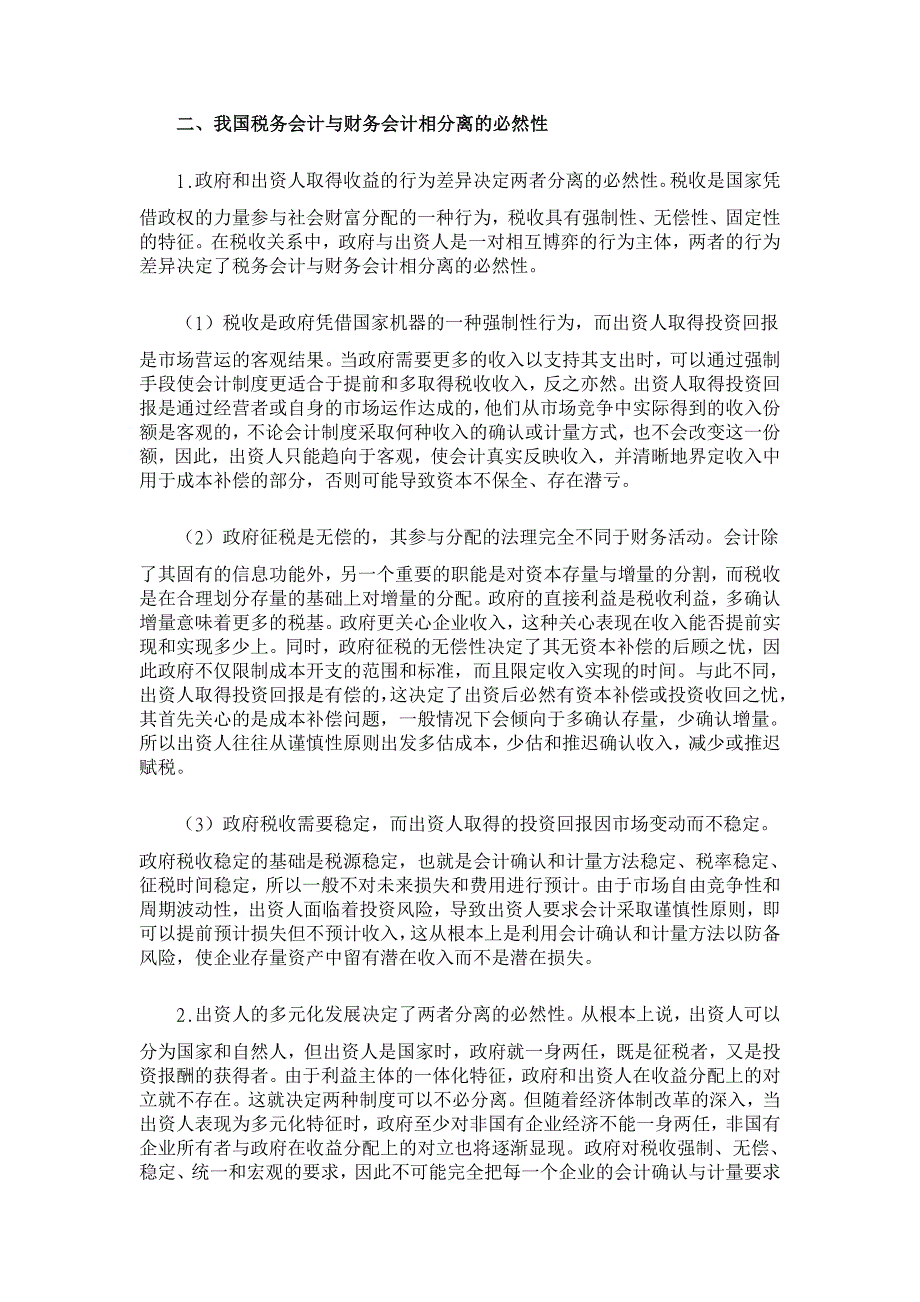 二、我国税务会计与财务会计相分离的必然性

1.政府和出资人取得收益的行为差异决定两者分离的必然性。税收是国家凭借政权的力量参与社会财富分配的一种行为，税收具有强制性、无偿性、固定性的特征。在税收关系中，政府与出资人是一对相互博弈的行为主体，两者的行为差异决定了税务会计与财务会计相分离的必然性。

（1）税收是政府凭借国家机器的一种强制性行为，而出资人取得投资回报是市场营运的客观结果。当政府需要更多的收入以支持其支出时，可以通过强制手段使会计制度更适合于提前和多取得税收收入，反之亦然。出资人取得投资回报是通过经营者或自身的市场运作达成的，他们从市场竞争中实际得到的收入份额是客观的，不论会计制度采取何种收入的确认或计量方式，也不会改变这一份额，因此，出资人只能趋向于客观，使会计真实反映收入，并清晰地界定收入中用于成本补偿的部分，否则可能导致资本不保全、存在潜亏。

（2）政府征税是无偿的，其参与分配的法理完全不同于财务活动。会计除了其固有的信息功能外，另一个重要的职能是对资本存量与增量的分割，而税收是在合理划分存量的基础上对增量的分配。政府的直接利益是税收利益，多确认增量意味着更多的税基。政府更关心企业收入，这种关心表现在收入能否提前实现和实现多少上。同时，政府征税的无偿性决定了其无资本补偿的后顾之忧，因此政府不仅限制成本开支的范围和标准，而且限定收入实现的时间。与此不同，出资人取得投资回报是有偿的，这决定了出资后必然有资本补偿或投资收回之忧，其首先关心的是成本补偿问题，一般情况下会倾向于多确认存量，少确认增量。所以出资人往往从谨慎性原则出发多估成本，少估和推迟确认收入，减少或推迟赋税。

（3）政府税收需要稳定，而出资人取得的投资回报因市场变动而不稳定。政府税收稳定的基础是税源稳定，也就是会计确认和计量方法稳定、税率稳定、征税时间稳定，所以一般不对未来损失和费用进行预计。由于市场自由竞争性和周期波动性，出资人面临着投资风险，导致出资人要求会计采取谨慎性原则，即可以提前预计损失但不预计收入，这从根本上是利用会计确认和计量方法以防备风险，使企业存量资产中留有潜在收入而不是潜在损失。

2.出资人的多元化发展决定了两者分离的必然性。从根本上说，出资人可以分为国家和自然人，但出资人是国家时，政府就一身两任，既是征税者，又是投资报酬的获得者。由于利益主体的一体化特征，政府和出资人在收益分配上的对立就不存在。这就决定两种制度可以不必分离。但随着经济体制改革的深入，当出资人表现为多元化特征时，政府至少对非国有企业经济不能一身两任，非国有企业所有者与政府在收益分配上的对立也将逐渐显现。政府对税收强制、无偿、稳定、统一和宏观的要求，因此不可能完全把每一个企业的会计确认与计量要求